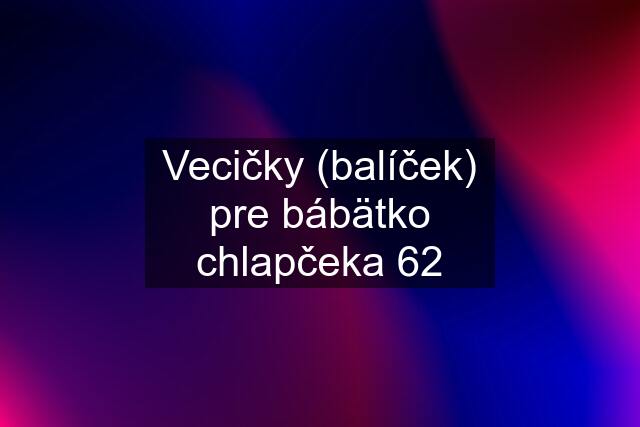 Vecičky (balíček) pre bábätko chlapčeka 62